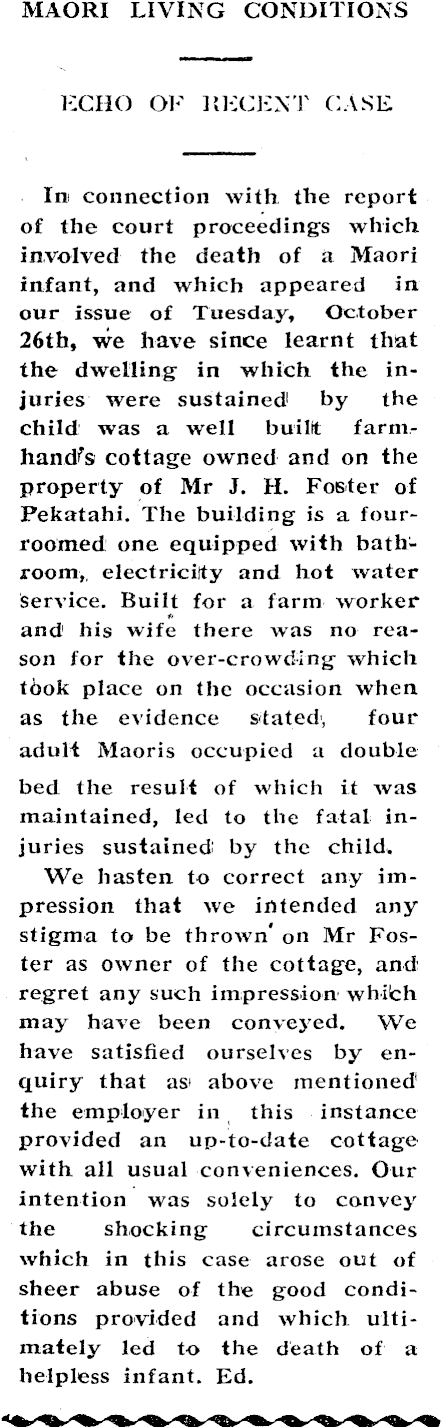 MAORI LIVING CONDITIONS

ECHO OF RECENT CASE

In connection with the report of the court proceedings which involved the death of a Maori infant, and which appeared in our issue of Tuesday, October 26th, we have since learnt that the dwelling in which the injuries were sustained by the child was a well built farmhand's cottage owned and on the property of Mr J. H. Foster of Pekatahi. The building is a four-roomed one equipped with bathroom, electricity and hot water service. Built for a farm worker and his wife there was no reason for the over-crowding which took place on the occasion when as the evidence stated, four adult Maoris occupied a double bed the result of which it was maintained, led to the fatal injuries sustained by the child.

We hasten to correct any impression that we intended any stigma to be thrown on Mr Foster as owner of the cottage, and regret any such impression which may have been conveyed. We have satisfied ourselves by enquiry that as above mentioned the employer in this instance provided an up-to-date cottage with all usual conveniences. Our intention was solely to convey the shocking circumstances which in this case arose out of sheer abuse of the good conditions provided and which ultimately led to the death of a helpless infant. Ed.